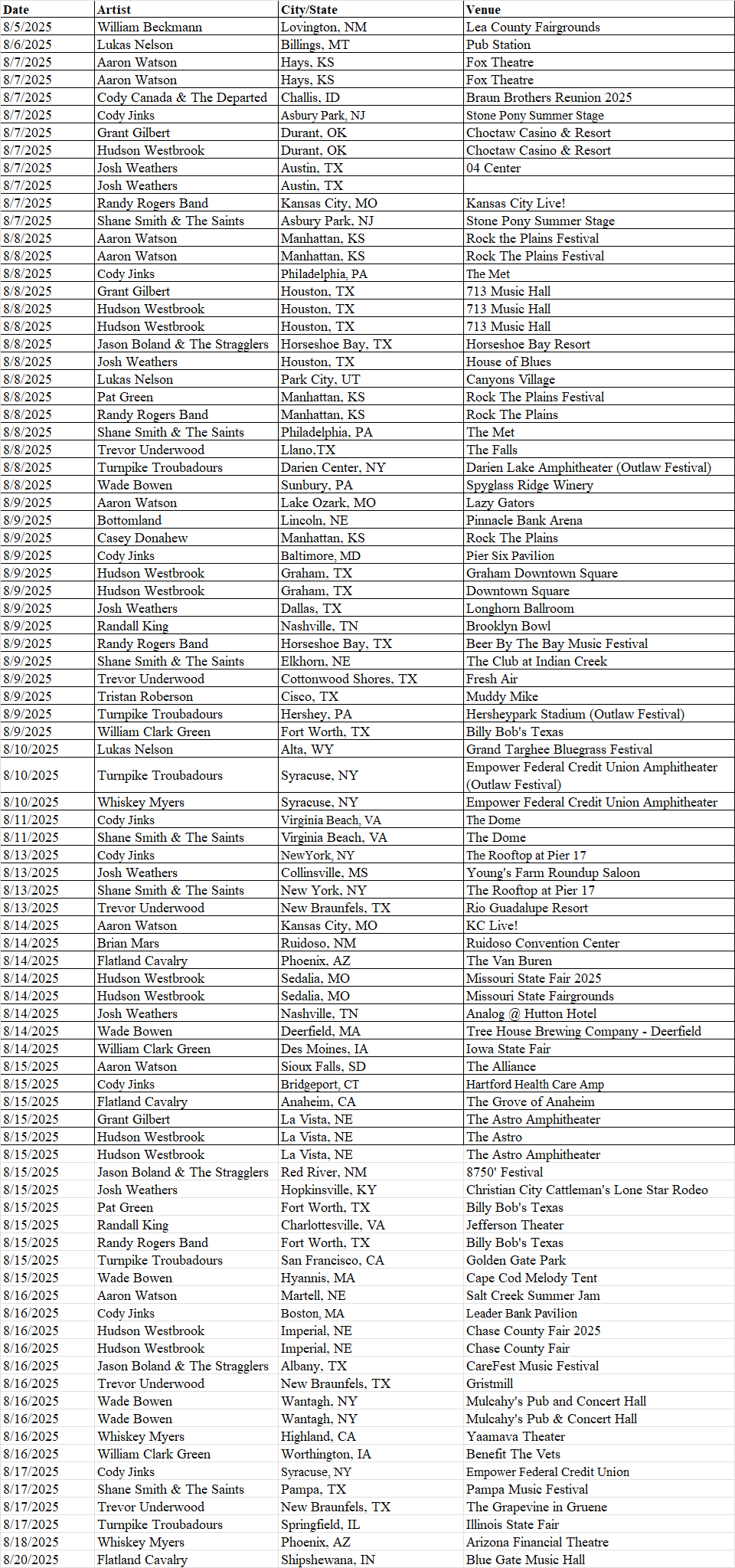 | Date | Artist | City/State | Venue |
|---|---|---|---|
| 8/5/2025 | William Beckmann | Lovington, NM | Lea County Fairgrounds |
| 8/6/2025 | Lukas Nelson | Billings, MT | Pub Station |
| 8/7/2025 | Aaron Watson | Hays, KS | Fox Theatre |
| 8/7/2025 | Aaron Watson | Hays, KS | Fox Theatre |
| 8/7/2025 | Cody Canada & The Departed | Challis, ID | Braun Brothers Reunion 2025 |
| 8/7/2025 | Cody Jinks | Asbury Park, NJ | Stone Pony Summer Stage |
| 8/7/2025 | Grant Gilbert | Durant, OK | Choctaw Casino & Resort |
| 8/7/2025 | Hudson Westbrook | Durant, OK | Choctaw Casino & Resort |
| 8/7/2025 | Josh Weathers | Austin, TX | 04 Center |
| 8/7/2025 | Josh Weathers | Austin, TX | |
| 8/7/2025 | Randy Rogers Band | Kansas City, MO | Kansas City Live! |
| 8/7/2025 | Shane Smith & The Saints | Asbury Park, NJ | Stone Pony Summer Stage |
| 8/8/2025 | Aaron Watson | Manhattan, KS | Rock the Plains Festival |
| 8/8/2025 | Aaron Watson | Manhattan, KS | Rock The Plains Festival |
| 8/8/2025 | Cody Jinks | Philadelphia, PA | The Met |
| 8/8/2025 | Grant Gilbert | Houston, TX | 713 Music Hall |
| 8/8/2025 | Hudson Westbrook | Houston, TX | 713 Music Hall |
| 8/8/2025 | Hudson Westbrook | Houston, TX | 713 Music Hall |
| 8/8/2025 | Jason Boland & The Stragglers | Horseshoe Bay, TX | Horseshoe Bay Resort |
| 8/8/2025 | Josh Weathers | Houston, TX | House of Blues |
| 8/8/2025 | Lukas Nelson | Park City, UT | Canyons Village |
| 8/8/2025 | Pat Green | Manhattan, KS | Rock The Plains Festival |
| 8/8/2025 | Randy Rogers Band | Manhattan, KS | Rock The Plains |
| 8/8/2025 | Shane Smith & The Saints | Philadelphia, PA | The Met |
| 8/8/2025 | Trevor Underwood | Llano,TX | The Falls |
| 8/8/2025 | Turnpike Troubadours | Darien Center, NY | Darien Lake Amphitheater (Outlaw Festival) |
| 8/8/2025 | Wade Bowen | Sunbury, PA | Spyglass Ridge Winery |
| 8/9/2025 | Aaron Watson | Lake Ozark, MO | Lazy Gators |
| 8/9/2025 | Bottomland | Lincoln, NE | Pinnacle Bank Arena |
| 8/9/2025 | Casey Donahew | Manhattan, KS | Rock The Plains |
| 8/9/2025 | Cody Jinks | Baltimore, MD | Pier Six Pavilion |
| 8/9/2025 | Hudson Westbrook | Graham, TX | Graham Downtown Square |
| 8/9/2025 | Hudson Westbrook | Graham, TX | Downtown Square |
| 8/9/2025 | Josh Weathers | Dallas, TX | Longhorn Ballroom |
| 8/9/2025 | Randall King | Nashville, TN | Brooklyn Bowl |
| 8/9/2025 | Randy Rogers Band | Horseshoe Bay, TX | Beer By The Bay Music Festival |
| 8/9/2025 | Shane Smith & The Saints | Elkhorn, NE | The Club at Indian Creek |
| 8/9/2025 | Trevor Underwood | Cottonwood Shores, TX | Fresh Air |
| 8/9/2025 | Tristan Roberson | Cisco, TX | Muddy Mike |
| 8/9/2025 | Turnpike Troubadours | Hershey, PA | Hersheypark Stadium (Outlaw Festival) |
| 8/9/2025 | William Clark Green | Fort Worth, TX | Billy Bob's Texas |
| 8/10/2025 | Lukas Nelson | Alta, WY | Grand Targhee Bluegrass Festival |
| 8/10/2025 | Turnpike Troubadours | Syracuse, NY | Empower Federal Credit Union Amphitheater (Outlaw Festival) |
| 8/10/2025 | Whiskey Myers | Syracuse, NY | Empower Federal Credit Union Amphitheater |
| 8/11/2025 | Cody Jinks | Virginia Beach, VA | The Dome |
| 8/11/2025 | Shane Smith & The Saints | Virginia Beach, VA | The Dome |
| 8/13/2025 | Cody Jinks | NewYork, NY | The Rooftop at Pier 17 |
| 8/13/2025 | Josh Weathers | Collinsville, MS | Young's Farm Roundup Saloon |
| 8/13/2025 | Shane Smith & The Saints | New York, NY | The Rooftop at Pier 17 |
| 8/13/2025 | Trevor Underwood | New Braunfels, TX | Rio Guadalupe Resort |
| 8/14/2025 | Aaron Watson | Kansas City, MO | KC Live! |
| 8/14/2025 | Brian Mars | Ruidoso, NM | Ruidoso Convention Center |
| 8/14/2025 | Flatland Cavalry | Phoenix, AZ | The Van Buren |
| 8/14/2025 | Hudson Westbrook | Sedalia, MO | Missouri State Fair 2025 |
| 8/14/2025 | Hudson Westbrook | Sedalia, MO | Missouri State Fairgrounds |
| 8/14/2025 | Josh Weathers | Nashville, TN | Analog @ Hutton Hotel |
| 8/14/2025 | Wade Bowen | Deerfield, MA | Tree House Brewing Company - Deerfield |
| 8/14/2025 | William Clark Green | Des Moines, IA | Iowa State Fair |
| 8/15/2025 | Aaron Watson | Sioux Falls, SD | The Alliance |
| 8/15/2025 | Cody Jinks | Bridgeport, CT | Hartford Health Care Amp |
| 8/15/2025 | Flatland Cavalry | Anaheim, CA | The Grove of Anaheim |
| 8/15/2025 | Grant Gilbert | La Vista, NE | The Astro Amphitheater |
| 8/15/2025 | Hudson Westbrook | La Vista, NE | The Astro |
| 8/15/2025 | Hudson Westbrook | La Vista, NE | The Astro Amphitheater |
| 8/15/2025 | Jason Boland & The Stragglers | Red River, NM | 8750' Festival |
| 8/15/2025 | Josh Weathers | Hopkinsville, KY | Christian City Cattleman's Lone Star Rodeo |
| 8/15/2025 | Pat Green | Fort Worth, TX | Billy Bob's Texas |
| 8/15/2025 | Randall King | Charlottesville, VA | Jefferson Theater |
| 8/15/2025 | Randy Rogers Band | Fort Worth, TX | Billy Bob's Texas |
| 8/15/2025 | Turnpike Troubadours | San Francisco, CA | Golden Gate Park |
| 8/15/2025 | Wade Bowen | Hyannis, MA | Cape Cod Melody Tent |
| 8/16/2025 | Aaron Watson | Martell, NE | Salt Creek Summer Jam |
| 8/16/2025 | Cody Jinks | Boston, MA | Leader Bank Pavilion |
| 8/16/2025 | Hudson Westbrook | Imperial, NE | Chase County Fair 2025 |
| 8/16/2025 | Hudson Westbrook | Imperial, NE | Chase County Fair |
| 8/16/2025 | Jason Boland & The Stragglers | Albany, TX | CareFest Music Festival |
| 8/16/2025 | Trevor Underwood | New Braunfels, TX | Gristmill |
| 8/16/2025 | Wade Bowen | Wantagh, NY | Mulcahy's Pub and Concert Hall |
| 8/16/2025 | Wade Bowen | Wantagh, NY | Mulcahy's Pub & Concert Hall |
| 8/16/2025 | Whiskey Myers | Highland, CA | Yaamava Theater |
| 8/16/2025 | William Clark Green | Worthington, IA | Benefit The Vets |
| 8/17/2025 | Cody Jinks | Syracuse, NY | Empower Federal Credit Union |
| 8/17/2025 | Shane Smith & The Saints | Pampa, TX | Pampa Music Festival |
| 8/17/2025 | Trevor Underwood | New Braunfels, TX | The Grapevine in Gruene |
| 8/17/2025 | Turnpike Troubadours | Springfield, IL | Illinois State Fair |
| 8/18/2025 | Whiskey Myers | Phoenix, AZ | Arizona Financial Theatre |
| 8/20/2025 | Flatland Cavalry | Shipshewana, IN | Blue Gate Music Hall |